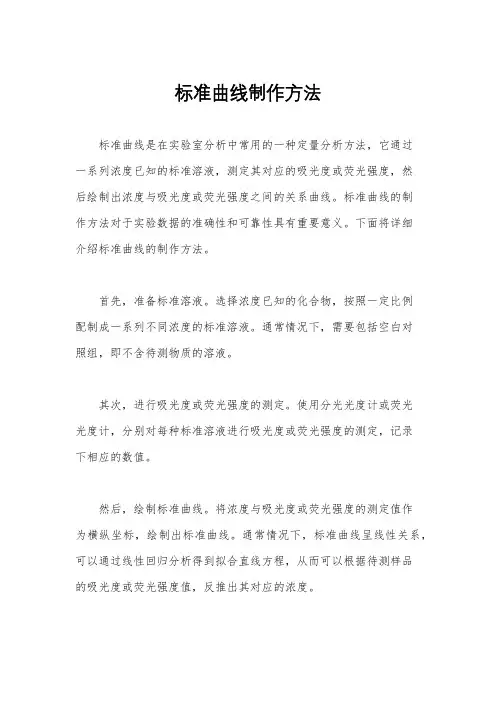 标准曲线制作方法

标准曲线是在实验室分析中常用的一种定量分析方法，它通过一系列浓度已知的标准溶液，测定其对应的吸光度或荧光强度，然后绘制出浓度与吸光度或荧光强度之间的关系曲线。标准曲线的制作方法对于实验数据的准确性和可靠性具有重要意义。下面将详细介绍标准曲线的制作方法。

首先，准备标准溶液。选择浓度已知的化合物，按照一定比例配制成一系列不同浓度的标准溶液。通常情况下，需要包括空白对照组，即不含待测物质的溶液。

其次，进行吸光度或荧光强度的测定。使用分光光度计或荧光光度计，分别对每种标准溶液进行吸光度或荧光强度的测定，记录下相应的数值。

然后，绘制标准曲线。将浓度与吸光度或荧光强度的测定值作为横纵坐标，绘制出标准曲线。通常情况下，标准曲线呈线性关系，可以通过线性回归分析得到拟合直线方程，从而可以根据待测样品的吸光度或荧光强度值，反推出其对应的浓度。